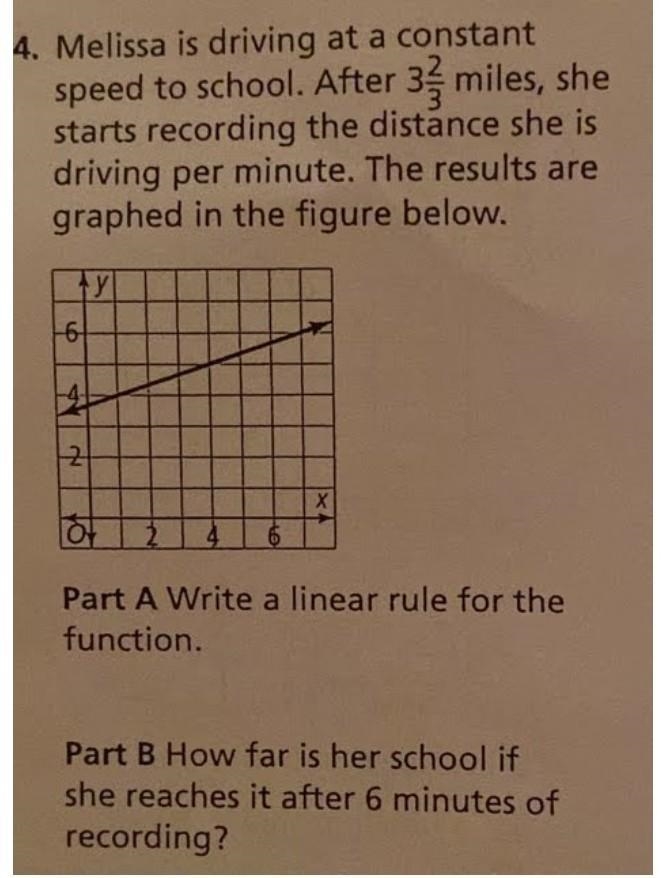 4. Melissa is driving at a constant speed to school. After $3\frac{2}{3}$ miles, she starts recording the distance she is driving per minute. The results are graphed in the figure below.

y
6
4
2
x
O 2 4 6

Part A Write a linear rule for the function.

Part B How far is her school if she reaches it after 6 minutes of recording?